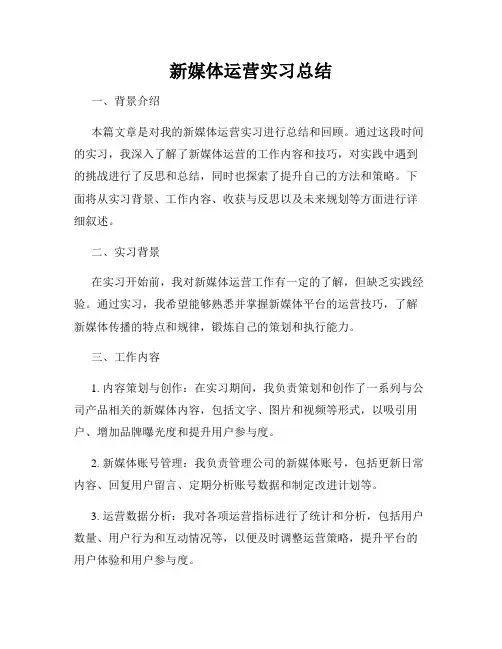 新媒体运营实习总结

一、背景介绍

本篇文章是对我的新媒体运营实习进行总结和回顾。通过这段时间的实习，我深入了解了新媒体运营的工作内容和技巧，对实践中遇到的挑战进行了反思和总结，同时也探索了提升自己的方法和策略。下面将从实习背景、工作内容、收获与反思以及未来规划等方面进行详细叙述。

二、实习背景

在实习开始前，我对新媒体运营工作有一定的了解，但缺乏实践经验。通过实习，我希望能够熟悉并掌握新媒体平台的运营技巧，了解新媒体传播的特点和规律，锻炼自己的策划和执行能力。

三、工作内容

1. 内容策划与创作：在实习期间，我负责策划和创作了一系列与公司产品相关的新媒体内容，包括文字、图片和视频等形式，以吸引用户、增加品牌曝光度和提升用户参与度。

2. 新媒体账号管理：我负责管理公司的新媒体账号，包括更新日常内容、回复用户留言、定期分析账号数据和制定改进计划等。

3. 运营数据分析：我对各项运营指标进行了统计和分析，包括用户数量、用户行为和互动情况等，以便及时调整运营策略，提升平台的用户体验和用户参与度。